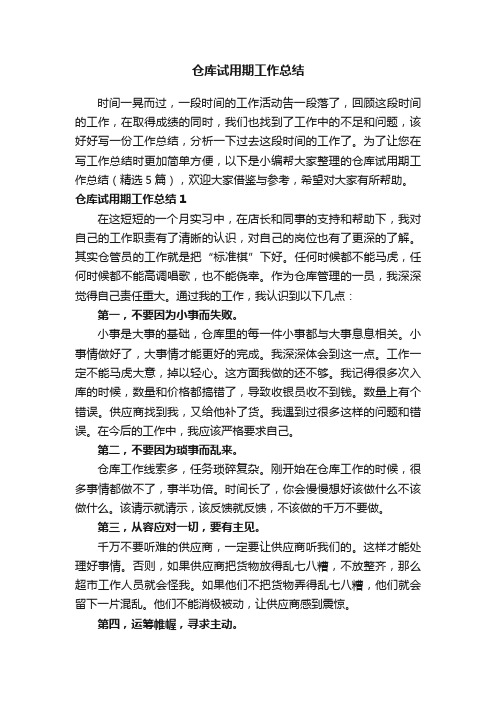 仓库试用期工作总结

时间一晃而过，一段时间的工作活动告一段落了，回顾这段时间的工作，在取得成绩的同时，我们也找到了工作中的不足和问题，该好好写一份工作总结，分析一下过去这段时间的工作了。为了让您在写工作总结时更加简单方便，以下是小编帮大家整理的仓库试用期工作总结（精选5篇），欢迎大家借鉴与参考，希望对大家有所帮助。

仓库试用期工作总结1

在这短短的一个月实习中，在店长和同事的支持和帮助下，我对自己的工作职责有了清晰的认识，对自己的岗位也有了更深的了解。其实仓管员的工作就是把“标准棋”下好。任何时候都不能马虎，任何时候都不能高调唱歌，也不能侥幸。作为仓库管理的一员，我深深觉得自己责任重大。通过我的工作，我认识到以下几点：

第一，不要因为小事而失败。

小事是大事的基础，仓库里的每一件小事都与大事息息相关。小事情做好了，大事情才能更好的完成。我深深体会到这一点。工作一定不能马虎大意，掉以轻心。这方面我做的还不够。我记得很多次入库的时候，数量和价格都搞错了，导致收银员收不到钱。数量上有个错误。供应商找到我，又给他补了货。我遇到过很多这样的问题和错误。在今后的工作中，我应该严格要求自己。

第二，不要因为琐事而乱来。

仓库工作线索多，任务琐碎复杂。刚开始在仓库工作的时候，很多事情都做不了，事半功倍。时间长了，你会慢慢想好该做什么不该做什么。该请示就请示，该反馈就反馈，不该做的千万不要做。

第三，从容应对一切，要有主见。

千万不要听难的供应商，一定要让供应商听我们的。这样才能处理好事情。否则，如果供应商把货物放得乱七八糟，不放整齐，那么超市工作人员就会怪我。如果他们不把货物弄得乱七八糟，他们就会留下一片混乱。他们不能消极被动，让供应商感到震惊。

第四，运筹帷幄，寻求主动。